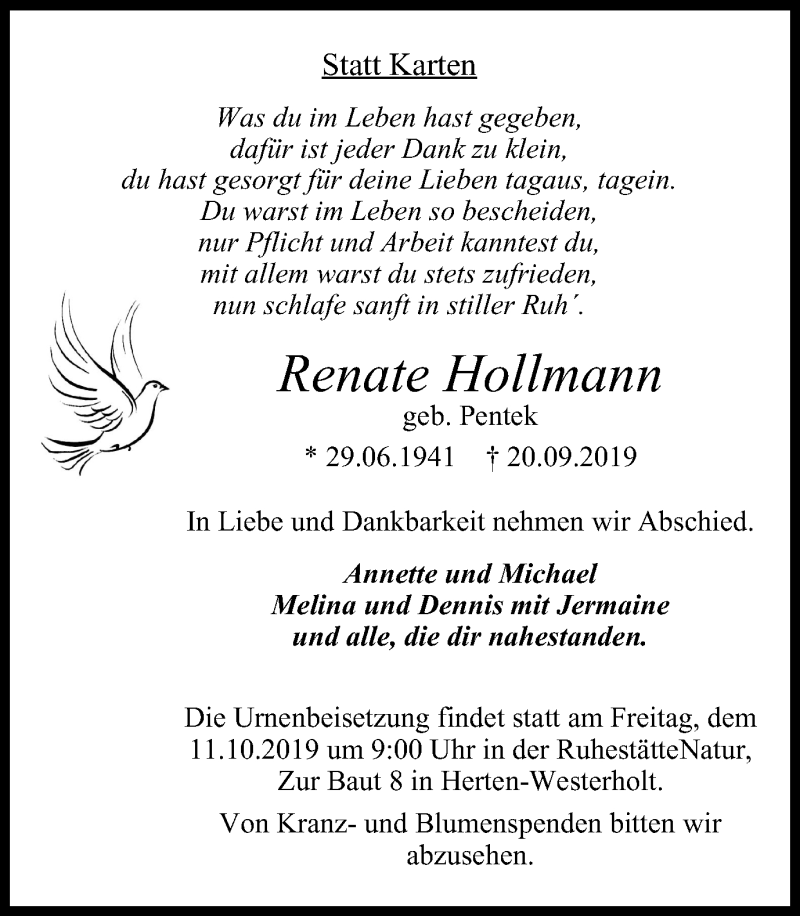 Statt Karten

Was du im Leben hast gegeben,
dafür ist jeder Dank zu klein,
du hast gesorgt für deine Lieben tagaus, tagein.
Du warst im Leben so bescheiden,
nur Pflicht und Arbeit kanntest du,
mit allem warst du stets zufrieden,
nun schlafe sanft in stiller Ruh´.

Renate Hollmann
geb. Pentek
* 29.06.1941 † 20.09.2019

In Liebe und Dankbarkeit nehmen wir Abschied.

Annette und Michael
Melina und Dennis mit Jermaine
und alle, die dir nahestanden.

Die Urnenbeisetzung findet statt am Freitag, dem 11.10.2019 um 9:00 Uhr in der RuhestätteNatur, Zur Baut 8 in Herten-Westerholt.

Von Kranz- und Blumenspenden bitten wir abzusehen.